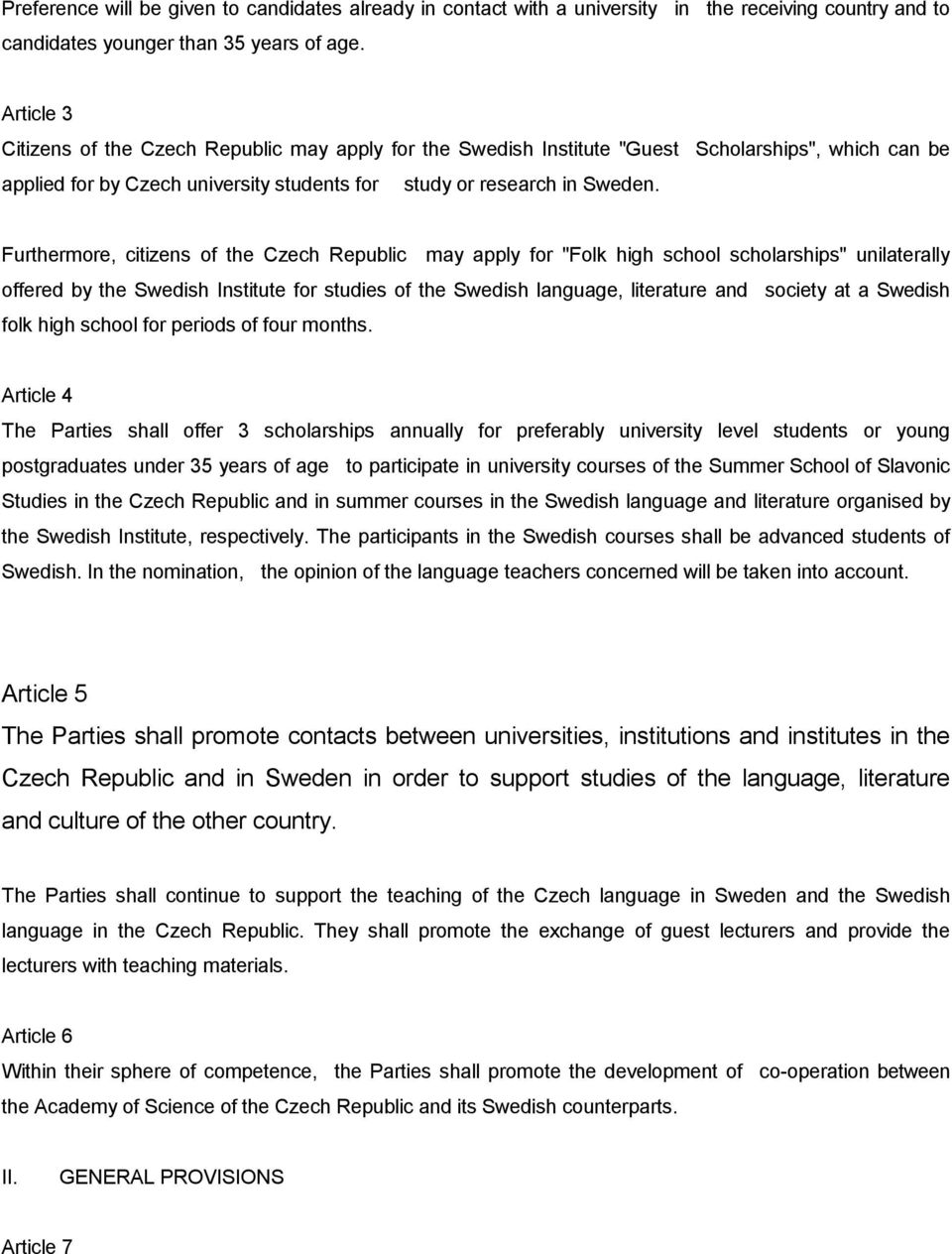 Preference will be given to candidates already in contact with a university in the receiving country and to candidates younger than 35 years of age.

Article 3
Citizens of the Czech Republic may apply for the Swedish Institute "Guest Scholarships", which can be applied for by Czech university students for study or research in Sweden.

Furthermore, citizens of the Czech Republic may apply for "Folk high school scholarships" unilaterally offered by the Swedish Institute for studies of the Swedish language, literature and society at a Swedish folk high school for periods of four months.

Article 4
The Parties shall offer 3 scholarships annually for preferably university level students or young postgraduates under 35 years of age to participate in university courses of the Summer School of Slavonic Studies in the Czech Republic and in summer courses in the Swedish language and literature organised by the Swedish Institute, respectively. The participants in the Swedish courses shall be advanced students of Swedish. In the nomination, the opinion of the language teachers concerned will be taken into account.

Article 5
The Parties shall promote contacts between universities, institutions and institutes in the Czech Republic and in Sweden in order to support studies of the language, literature and culture of the other country.

The Parties shall continue to support the teaching of the Czech language in Sweden and the Swedish language in the Czech Republic. They shall promote the exchange of guest lecturers and provide the lecturers with teaching materials.

Article 6
Within their sphere of competence, the Parties shall promote the development of co-operation between the Academy of Science of the Czech Republic and its Swedish counterparts.

II. GENERAL PROVISIONS

Article 7